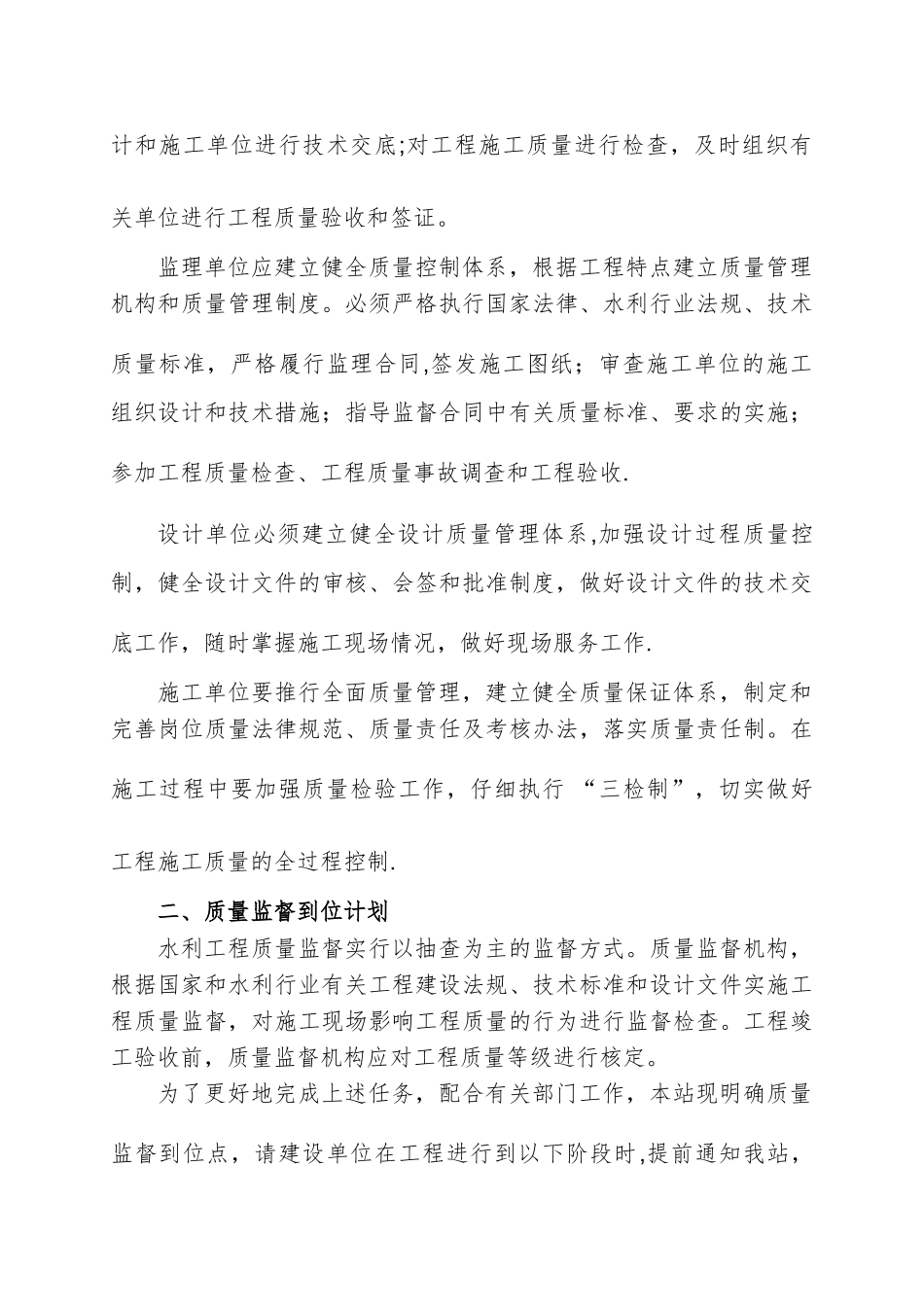 计和施工单位进行技术交底;对工程施工质量进行检查，及时组织有关单位进行工程质量验收和签证。

监理单位应建立健全质量控制体系，根据工程特点建立质量管理机构和质量管理制度。必须严格执行国家法律、水利行业法规、技术质量标准，严格履行监理合同,签发施工图纸；审查施工单位的施工组织设计和技术措施；指导监督合同中有关质量标准、要求的实施；参加工程质量检查、工程质量事故调查和工程验收.

设计单位必须建立健全设计质量管理体系,加强设计过程质量控制，健全设计文件的审核、会签和批准制度，做好设计文件的技术交底工作，随时掌握施工现场情况，做好现场服务工作.

施工单位要推行全面质量管理，建立健全质量保证体系，制定和完善岗位质量法律规范、质量责任及考核办法，落实质量责任制。在施工过程中要加强质量检验工作，仔细执行 “三检制”，切实做好工程施工质量的全过程控制.

二、质量监督到位计划

水利工程质量监督实行以抽查为主的监督方式。质量监督机构，根据国家和水利行业有关工程建设法规、技术标准和设计文件实施工程质量监督，对施工现场影响工程质量的行为进行监督检查。工程竣工验收前，质量监督机构应对工程质量等级进行核定。

为了更好地完成上述任务，配合有关部门工作，本站现明确质量监督到位点，请建设单位在工程进行到以下阶段时,提前通知我站，